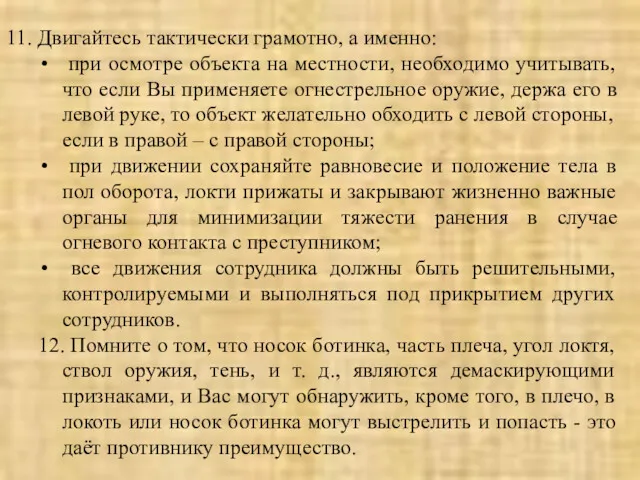 11. Двигайтесь тактически грамотно, а именно:

• при осмотре объекта на местности, необходимо учитывать, что если Вы применяете огнестрельное оружие, держа его в левой руке, то объект желательно обходить с левой стороны, если в правой – с правой стороны;

• при движении сохраняйте равновесие и положение тела в пол оборота, локти прижаты и закрывают жизненно важные органы для минимизации тяжести ранения в случае огневого контакта с преступником;

• все движения сотрудника должны быть решительными, контролируемыми и выполняться под прикрытием других сотрудников.

12. Помните о том, что носок ботинка, часть плеча, угол локтя, ствол оружия, тень, и т. д., являются демаскирующими признаками, и Вас могут обнаружить, кроме того, в плечо, в локоть или носок ботинка могут выстрелить и попасть - это даёт противнику преимущество.